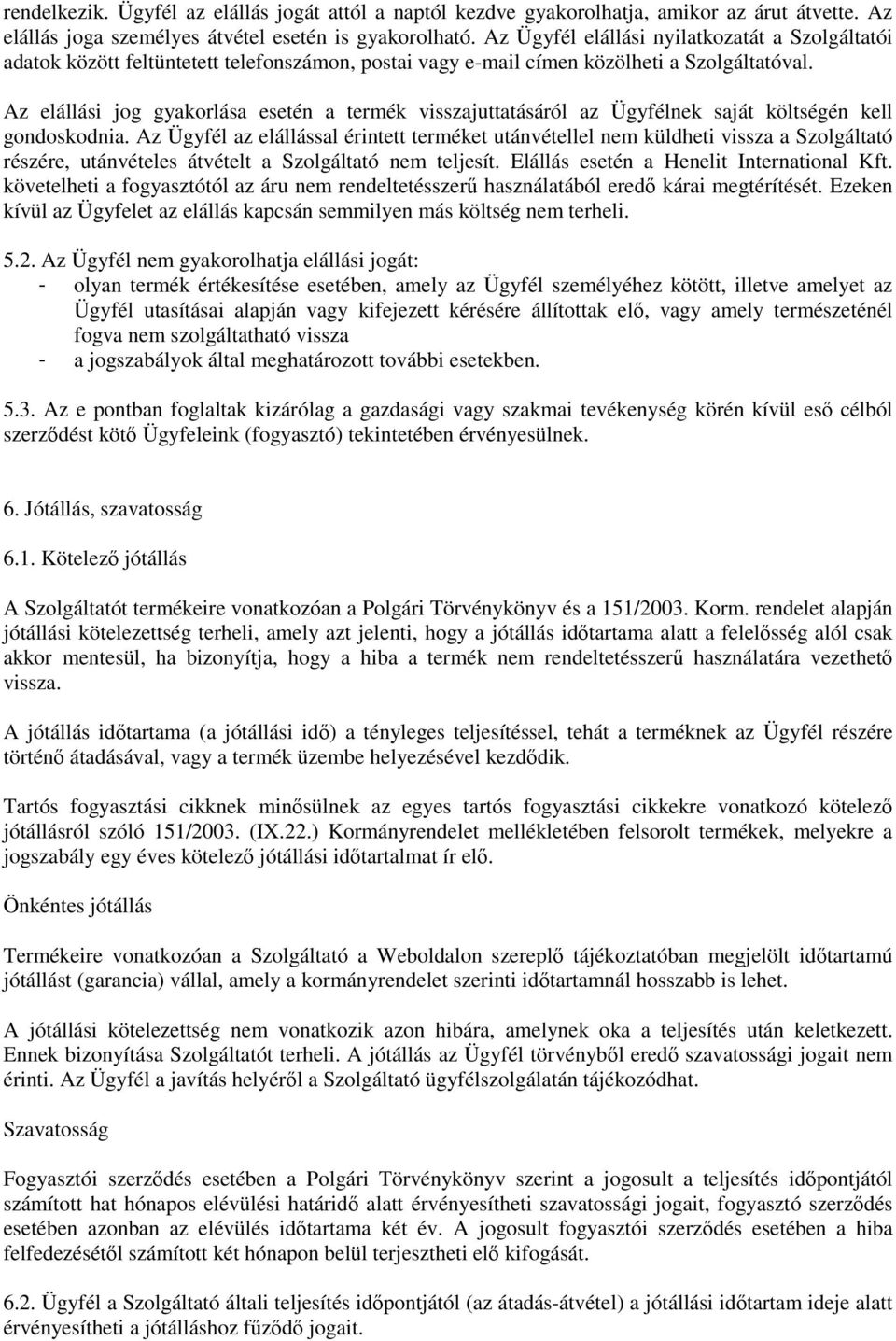 rendelkezik. Ügyfél az elállás jogát attól a naptól kezdve gyakorolhatja, amikor az árut átvette. Az elállás joga személyes átvétel esetén is gyakorolható. Az Ügyfél elállási nyilatkozatát a Szolgáltatói adatok között feltüntetett telefonszámon, postai vagy e-mail címen közölheti a Szolgáltatóval.

Az elállási jog gyakorlása esetén a termék visszajuttatásáról az Ügyfélnek saját költségén kell gondoskodnia. Az Ügyfél az elállással érintett terméket utánvétellel nem küldheti vissza a Szolgáltató részére, utánvételes átvételt a Szolgáltató nem teljesít. Elállás esetén a Henelit International Kft. követelheti a fogyasztótól az áru nem rendeltetésszerű használatából eredő kárai megtérítését. Ezeken kívül az Ügyfelet az elállás kapcsán semmilyen más költség nem terheli.

5.2. Az Ügyfél nem gyakorolhatja elállási jogát:
- olyan termék értékesítése esetében, amely az Ügyfél személyéhez kötött, illetve amelyet az Ügyfél utasításai alapján vagy kifejezett kérésére állítottak elő, vagy amely természeténél fogva nem szolgáltatható vissza
- a jogszabályok által meghatározott további esetekben.

5.3. Az e pontban foglaltak kizárólag a gazdasági vagy szakmai tevékenység körén kívül eső célból szerződést kötő Ügyfeleink (fogyasztó) tekintetében érvényesülnek.

6. Jótállás, szavatosság

6.1. Kötelező jótállás

A Szolgáltatót termékeire vonatkozóan a Polgári Törvénykönyv és a 151/2003. Korm. rendelet alapján jótállási kötelezettség terheli, amely azt jelenti, hogy a jótállás időtartama alatt a felelősség alól csak akkor mentesül, ha bizonyítja, hogy a hiba a termék nem rendeltetésszerű használatára vezethető vissza.

A jótállás időtartama (a jótállási idő) a tényleges teljesítéssel, tehát a terméknek az Ügyfél részére történő átadásával, vagy a termék üzembe helyezésével kezdődik.

Tartós fogyasztási cikknek minősülnek az egyes tartós fogyasztási cikkekre vonatkozó kötelező jótállásról szóló 151/2003. (IX.22.) Kormányrendelet mellékletében felsorolt termékek, melyekre a jogszabály egy éves kötelező jótállási időtartalmat ír elő.

Önkéntes jótállás

Termékeire vonatkozóan a Szolgáltató a Weboldalon szereplő tájékoztatóban megjelölt időtartamú jótállást (garancia) vállal, amely a kormányrendelet szerinti időtartamnál hosszabb is lehet.

A jótállási kötelezettség nem vonatkozik azon hibára, amelynek oka a teljesítés után keletkezett. Ennek bizonyítása Szolgáltatót terheli. A jótállás az Ügyfél törvényből eredő szavatossági jogait nem érinti. Az Ügyfél a javítás helyéről a Szolgáltató ügyfélszolgálatán tájékozódhat.

Szavatosság

Fogyasztói szerződés esetében a Polgári Törvénykönyv szerint a jogosult a teljesítés időpontjától számított hat hónapos elévülési határidő alatt érvényesítheti szavatossági jogait, fogyasztó szerződés esetében azonban az elévülés időtartama két év. A jogosult fogyasztói szerződés esetében a hiba felfedezésétől számított két hónapon belül terjesztheti elő kifogását.

6.2. Ügyfél a Szolgáltató általi teljesítés időpontjától (az átadás-átvétel) a jótállási időtartam ideje alatt érvényesítheti a jótálláshoz fűződő jogait.